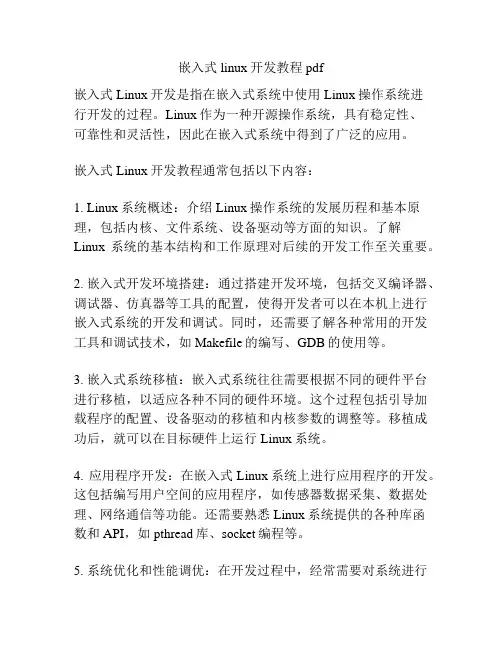 嵌入式 linux 开发教程 pdf

嵌入式 Linux 开发是指在嵌入式系统中使用 Linux 操作系统进行开发的过程。Linux 作为一种开源操作系统，具有稳定性、可靠性和灵活性，因此在嵌入式系统中得到了广泛的应用。

嵌入式 Linux 开发教程通常包括以下内容：

1. Linux 系统概述：介绍 Linux 操作系统的发展历程和基本原理，包括内核、文件系统、设备驱动等方面的知识。了解 Linux 系统的基本结构和工作原理对后续的开发工作至关重要。

2. 嵌入式开发环境搭建：通过搭建开发环境，包括交叉编译器、调试器、仿真器等工具的配置，使得开发者可以在本机上进行嵌入式系统的开发和调试。同时，还需要了解各种常用的开发工具和调试技术，如 Makefile 的编写、GDB 的使用等。

3. 嵌入式系统移植：嵌入式系统往往需要根据不同的硬件平台进行移植，以适应各种不同的硬件环境。这个过程包括引导加载程序的配置、设备驱动的移植和内核参数的调整等。移植成功后，就可以在目标硬件上运行 Linux 系统。

4. 应用程序开发：在嵌入式 Linux 系统上进行应用程序的开发。这包括编写用户空间的应用程序，如传感器数据采集、数据处理、网络通信等功能。还需要熟悉 Linux 系统提供的各种库函数和 API，如 pthread 库、socket 编程等。

5. 系统优化和性能调优：在开发过程中，经常需要对系统进行